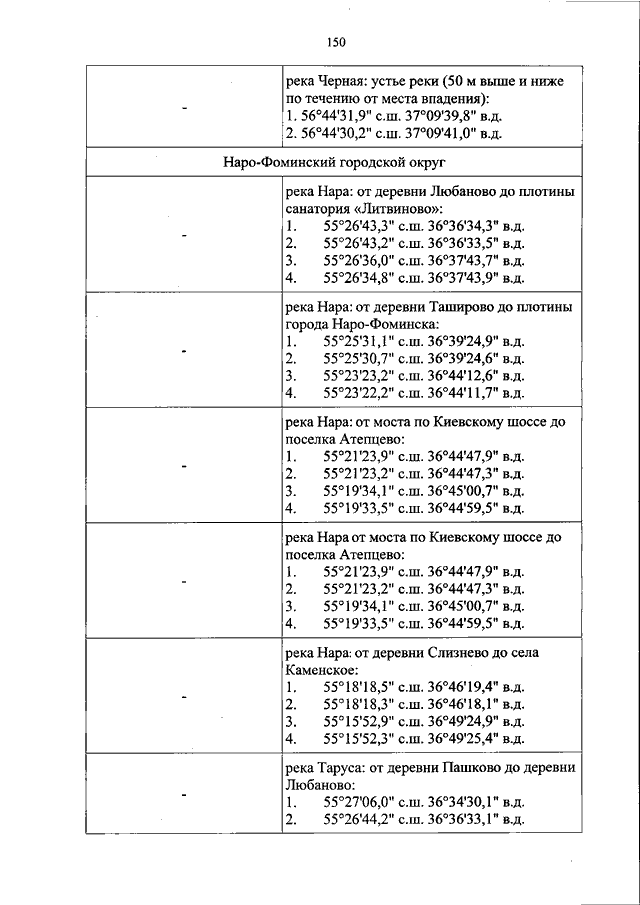 150

| | |
|---|---|
| - | река Черная: устье реки (50 м выше и ниже по течению от места впадения): 1. 56°44'31,9" с.ш. 37°09'39,8" в.д. 2. 56°44'30,2" с.ш. 37°09'41,0" в.д. |
| Наро-Фоминский городской округ | |
| - | река Нара: от деревни Любаново до плотины санатория «Литвиново»: 1. 55°26'43,3" с.ш. 36°36'34,3" в.д. 2. 55°26'43,2" с.ш. 36°36'33,5" в.д. 3. 55°26'36,0" с.ш. 36°37'43,7" в.д. 4. 55°26'34,8" с.ш. 36°37'43,9" в.д. |
| - | река Нара: от деревни Таширово до плотины города Наро-Фоминска: 1. 55°25'31,1" с.ш. 36°39'24,9" в.д. 2. 55°25'30,7" с.ш. 36°39'24,6" в.д. 3. 55°23'23,2" с.ш. 36°44'12,6" в.д. 4. 55°23'22,2" с.ш. 36°44'11,7" в.д. |
| - | река Нара: от моста по Киевскому шоссе до поселка Атепцево: 1. 55°21'23,9" с.ш. 36°44'47,9" в.д. 2. 55°21'23,2" с.ш. 36°44'47,3" в.д. 3. 55°19'34,1" с.ш. 36°45'00,7" в.д. 4. 55°19'33,5" с.ш. 36°44'59,5" в.д. |
| - | река Нара от моста по Киевскому шоссе до поселка Атепцево: 1. 55°21'23,9" с.ш. 36°44'47,9" в.д. 2. 55°21'23,2" с.ш. 36°44'47,3" в.д. 3. 55°19'34,1" с.ш. 36°45'00,7" в.д. 4. 55°19'33,5" с.ш. 36°44'59,5" в.д. |
| - | река Нара: от деревни Слизнево до села Каменское: 1. 55°18'18,5" с.ш. 36°46'19,4" в.д. 2. 55°18'18,3" с.ш. 36°46'18,1" в.д. 3. 55°15'52,9" с.ш. 36°49'24,9" в.д. 4. 55°15'52,3" с.ш. 36°49'25,4" в.д. |
| - | река Таруса: от деревни Пашково до деревни Любаново: 1. 55°27'06,0" с.ш. 36°34'30,1" в.д. 2. 55°26'44,2" с.ш. 36°36'33,1" в.д. |